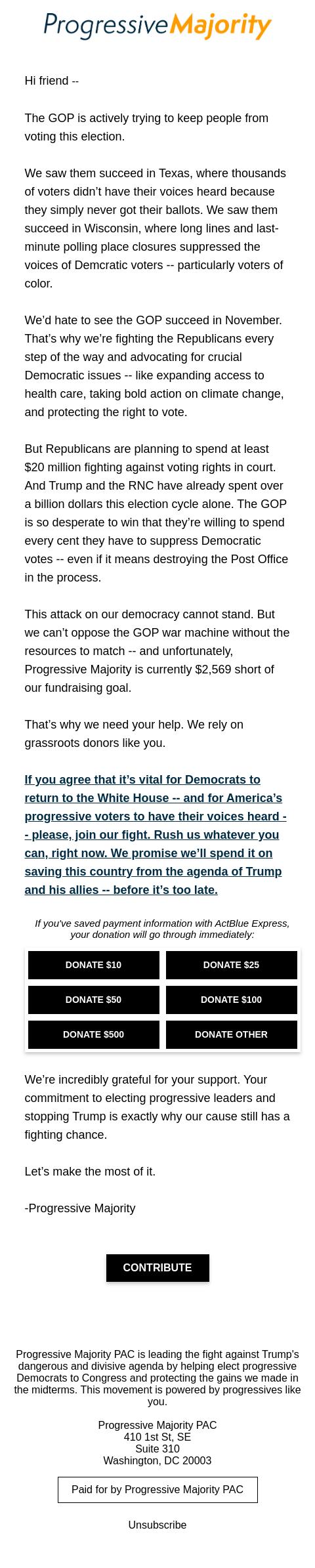 ProgressiveMajority

Hi friend --

The GOP is actively trying to keep people from voting this election.

We saw them succeed in Texas, where thousands of voters didn't have their voices heard because they simply never got their ballots. We saw them succeed in Wisconsin, where long lines and last-minute polling place closures suppressed the voices of Demcratic voters -- particularly voters of color.

We'd hate to see the GOP succeed in November. That's why we're fighting the Republicans every step of the way and advocating for crucial Democratic issues -- like expanding access to health care, taking bold action on climate change, and protecting the right to vote.

But Republicans are planning to spend at least $20 million fighting against voting rights in court. And Trump and the RNC have already spent over a billion dollars this election cycle alone. The GOP is so desperate to win that they're willing to spend every cent they have to suppress Democratic votes -- even if it means destroying the Post Office in the process.

This attack on our democracy cannot stand. But we can't oppose the GOP war machine without the resources to match -- and unfortunately, Progressive Majority is currently $2,569 short of our fundraising goal.

That's why we need your help. We rely on grassroots donors like you.

If you agree that it's vital for Democrats to return to the White House -- and for America's progressive voters to have their voices heard -- please, join our fight. Rush us whatever you can, right now. We promise we'll spend it on saving this country from the agenda of Trump and his allies -- before it's too late.

If you've saved payment information with ActBlue Express, your donation will go through immediately:

DONATE $10
DONATE $25
DONATE $50
DONATE $100
DONATE $500
DONATE OTHER

We're incredibly grateful for your support. Your commitment to electing progressive leaders and stopping Trump is exactly why our cause still has a fighting chance.

Let's make the most of it.

-Progressive Majority

CONTRIBUTE

Progressive Majority PAC is leading the fight against Trump's dangerous and divisive agenda by helping elect progressive Democrats to Congress and protecting the gains we made in the midterms. This movement is powered by progressives like you.

Progressive Majority PAC
410 1st St, SE
Suite 310
Washington, DC 20003

Paid for by Progressive Majority PAC

Unsubscribe